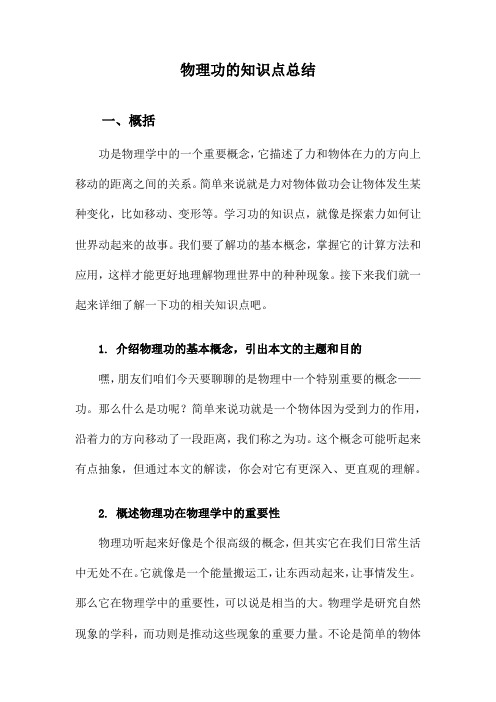 物理功的知识点总结

一、概括

功是物理学中的一个重要概念，它描述了力和物体在力的方向上移动的距离之间的关系。简单来说就是力对物体做功会让物体发生某种变化，比如移动、变形等。学习功的知识点，就像是探索力如何让世界动起来的故事。我们要了解功的基本概念，掌握它的计算方法和应用，这样才能更好地理解物理世界中的种种现象。接下来我们就一起来详细了解一下功的相关知识点吧。

1. 介绍物理功的基本概念，引出本文的主题和目的

嘿，朋友们咱们今天要聊聊的是物理中一个特别重要的概念——功。那么什么是功呢？简单来说功就是一个物体因为受到力的作用，沿着力的方向移动了一段距离，我们称之为功。这个概念可能听起来有点抽象，但通过本文的解读，你会对它有更深入、更直观的理解。

2. 概述物理功在物理学中的重要性

物理功听起来好像是个很高级的概念，但其实它在我们日常生活中无处不在。它就像是一个能量搬运工，让东西动起来，让事情发生。那么它在物理学中的重要性，可以说是相当的大。物理学是研究自然现象的学科，而功则是推动这些现象的重要力量。不论是简单的物体